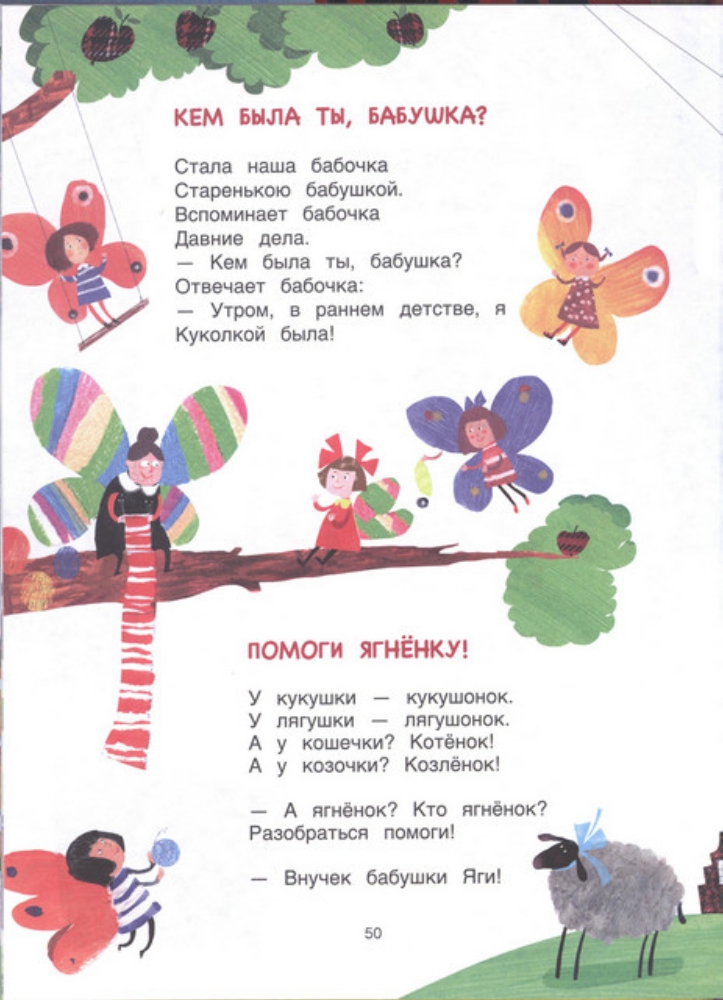 КЕМ БЫЛА ТЫ, БАБУШКА?

Стала наша бабочка
Старенькою бабушкой.
Вспоминает бабочка
Давние дела.
— Кем была ты, бабушка?
Отвечает бабочка:
— Утром, в раннем детстве, я
Куколкой была!

ПОМОГИ ЯГНЁНКУ!

У кукушки — кукушонок.
У лягушки — лягушонок.
А у кошечки? Котёнок!
А у козочки? Козлёнок!

— А ягнёнок? Кто ягнёнок?
Разобраться помоги!

— Внучек бабушки Яги!

50